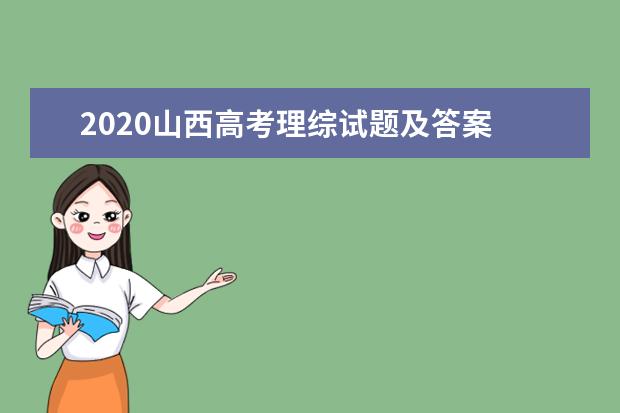 2020山西高考理综试题及答案